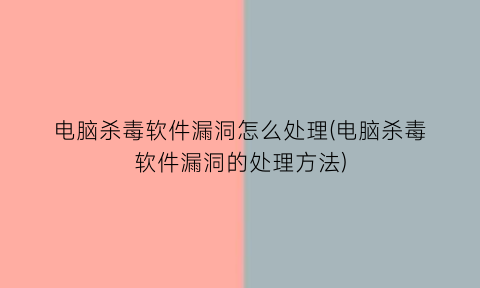 电脑杀毒软件漏洞怎么处理(电脑杀毒软件漏洞的处理方法)